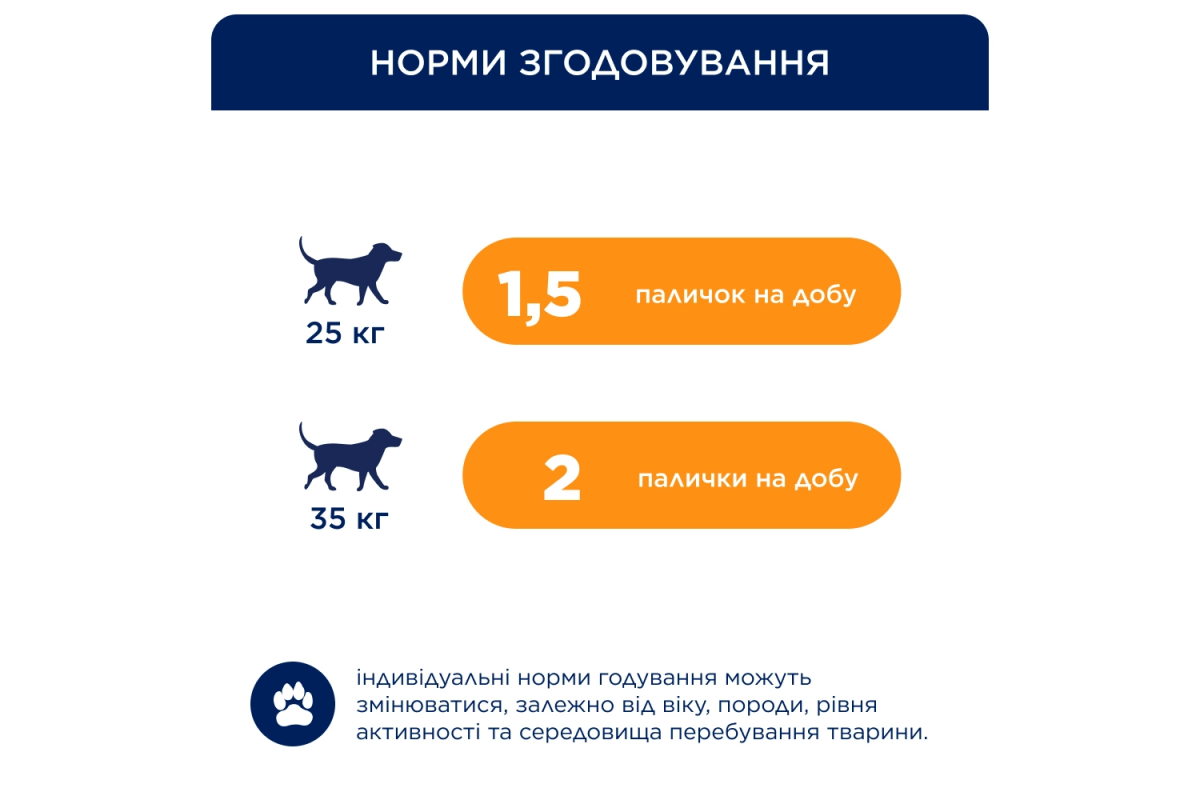 НОРМИ ЗГОДОВУВАННЯ

25 кг

1,5 паличок на добу

35 кг

2 палички на добу

індивідуальні норми годування можуть змінюватися, залежно від віку, породи, рівня активності та середовища перебування тварини.